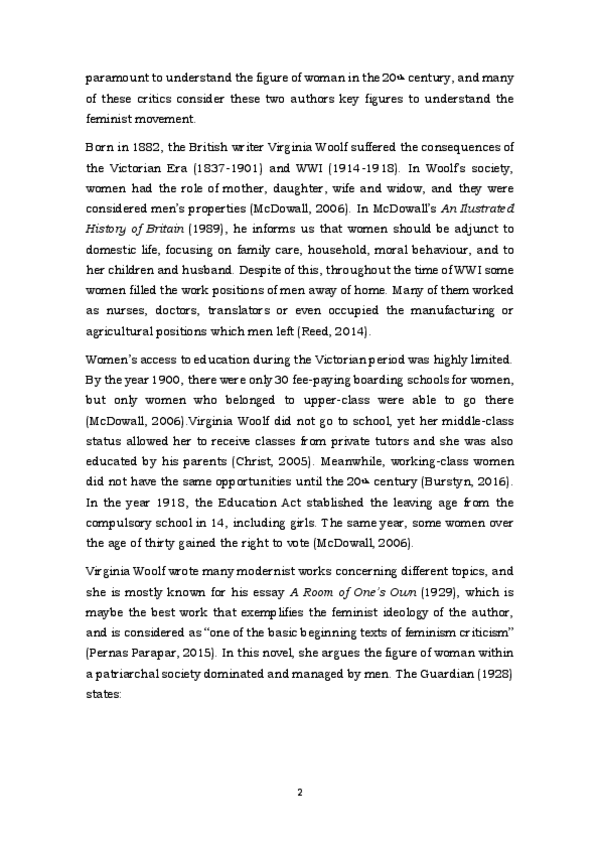 paramount to understand the figure of woman in the 20th century, and many of these critics consider these two authors key figures to understand the feminist movement.

Born in 1882, the British writer Virginia Woolf suffered the consequences of the Victorian Era (1837-1901) and WWI (1914-1918). In Woolf's society, women had the role of mother, daughter, wife and widow, and they were considered men's properties (McDowall, 2006). In McDowall's An Ilustrated History of Britain (1989), he informs us that women should be adjunct to domestic life, focusing on family care, household, moral behaviour, and to her children and husband. Despite of this, throughout the time of WWI some women filled the work positions of men away of home. Many of them worked as nurses, doctors, translators or even occupied the manufacturing or agricultural positions which men left (Reed, 2014).

Women's access to education during the Victorian period was highly limited. By the year 1900, there were only 30 fee-paying boarding schools for women, but only women who belonged to upper-class were able to go there (McDowall, 2006).Virginia Woolf did not go to school, yet her middle-class status allowed her to receive classes from private tutors and she was also educated by his parents (Christ, 2005). Meanwhile, working-class women did not have the same opportunities until the 20th century (Burstyn, 2016). In the year 1918, the Education Act stablished the leaving age from the compulsory school in 14, including girls. The same year, some women over the age of thirty gained the right to vote (McDowall, 2006).

Virginia Woolf wrote many modernist works concerning different topics, and she is mostly known for his essay A Room of One's Own (1929), which is maybe the best work that exemplifies the feminist ideology of the author, and is considered as "one of the basic beginning texts of feminism criticism" (Pernas Parapar, 2015). In this novel, she argues the figure of woman within a patriarchal society dominated and managed by men. The Guardian (1928) states:

2